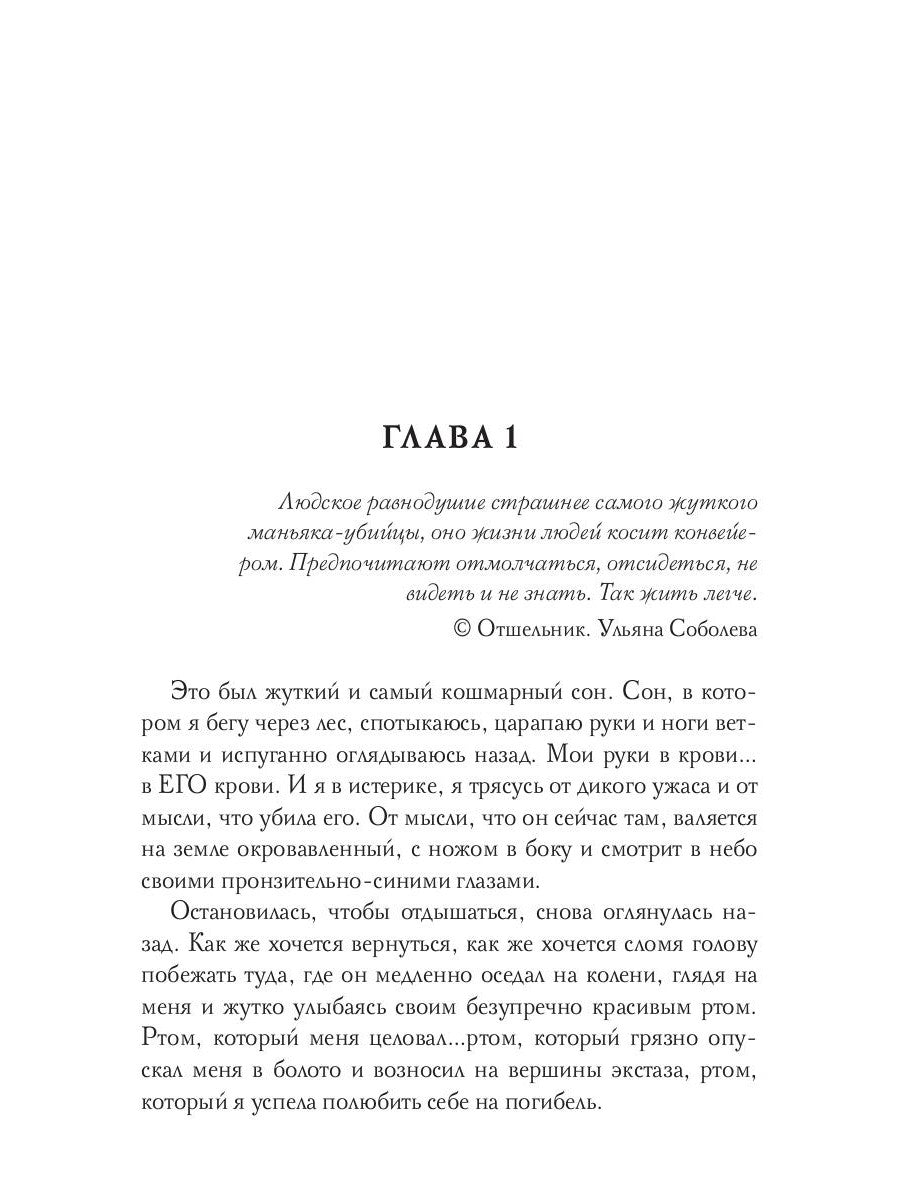 ГЛАВА 1

Людское равнодушие страшнее самого жуткого маньяка-убийцы, оно жизни людей косит конвейером. Предпочитают отмолчаться, отсидеться, не видеть и не знать. Так жить легче.
© Отшельник. Ульяна Соболева

Это был жуткий и самый кошмарный сон. Сон, в котором я бегу через лес, спотыкаюсь, царапаю руки и ноги ветками и испуганно оглядываюсь назад. Мои руки в крови... в ЕГО крови. И я в истерике, я трясусь от дикого ужаса и от мысли, что убила его. От мысли, что он сейчас там, валяется на земле окровавленный, с ножом в боку и смотрит в небо своими пронзительно-синими глазами.

Остановилась, чтобы отдышаться, снова оглянулась назад. Как же хочется вернуться, как же хочется сломя голову побежать туда, где он медленно оседал на колени, глядя на меня и жутко улыбаясь своим безупречно красивым ртом. Ртом, который меня целовал...ртом, который грязно опускал меня в болото и возносил на вершины экстаза, ртом, который я успела полюбить себе на погибель.